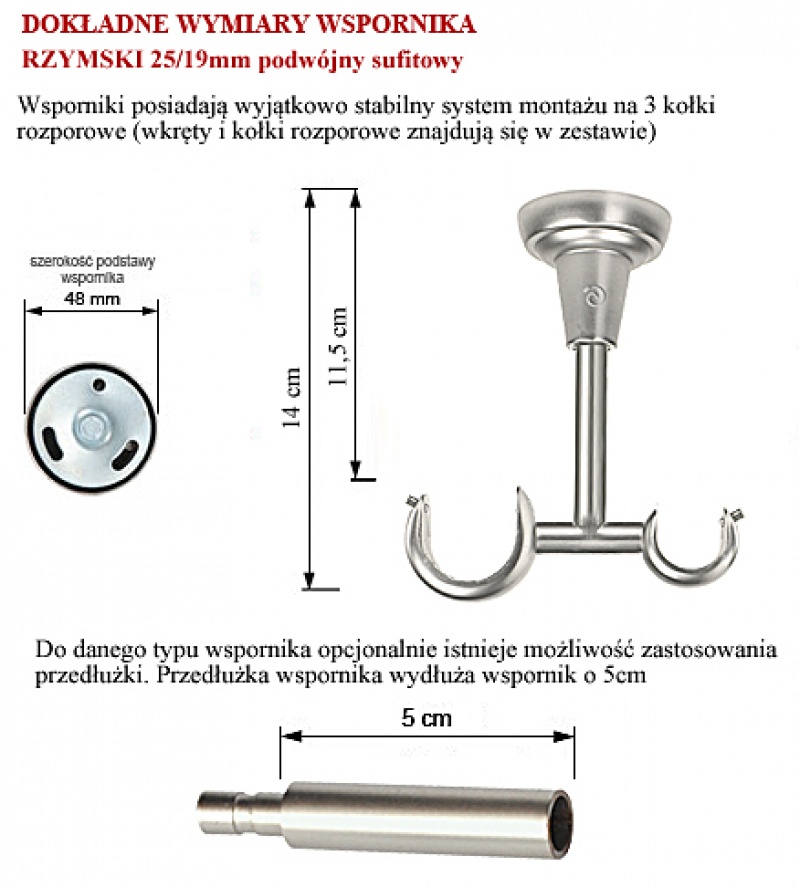 DOKŁADNE WYMIARY WSPORNIKA
RZYMSKI 25/19mm podwójny sufitowy

Wsporniki posiadają wyjątkowo stabilny system montażu na 3 kołki rozporowe (wkręty i kołki rozporowe znajdują się w zestawie)

szerokość podstawy wspornika
48 mm

14 cm

11,5 cm

Do danego typu wspornika opcjonalnie istnieje możliwość zastosowania przedłużki. Przedłużka wspornika wydłuża wspornik o 5cm

5 cm